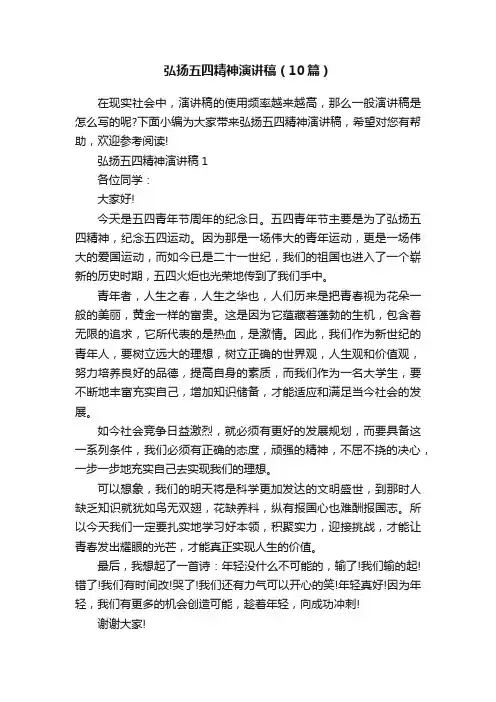 弘扬五四精神演讲稿（10篇）

在现实社会中，演讲稿的使用频率越来越高，那么一般演讲稿是怎么写的呢?下面小编为大家带来弘扬五四精神演讲稿，希望对您有帮助，欢迎参考阅读!

弘扬五四精神演讲稿 1

各位同学：

大家好!

今天是五四青年节周年的纪念日。五四青年节主要是为了弘扬五四精神，纪念五四运动。因为那是一场伟大的青年运动，更是一场伟大的爱国运动，而如今已是二十一世纪，我们的祖国也进入了一个崭新的历史时期，五四火炬也光荣地传到了我们手中。

青年者，人生之春，人生之华也，人们历来是把青春视为花朵一般的美丽，黄金一样的富贵。这是因为它蕴藏着蓬勃的生机，包含着无限的追求，它所代表的是热血，是激情。因此，我们作为新世纪的青年人，要树立远大的理想，树立正确的世界观，人生观和价值观，努力培养良好的品德，提高自身的素质，而我们作为一名大学生，要不断地丰富充实自己，增加知识储备，才能适应和满足当今社会的发展。

如今社会竞争日益激烈，就必须有更好的发展规划，而要具备这一系列条件，我们必须有正确的态度，顽强的精神，不屈不挠的决心，一步一步地充实自己去实现我们的理想。

可以想象，我们的明天将是科学更加发达的文明盛世，到那时人缺乏知识就犹如鸟无双翅，花缺养料，纵有报国心也难酬报国志。所以今天我们一定要扎实地学习好本领，积聚实力，迎接挑战，才能让青春发出耀眼的光芒，才能真正实现人生的价值。

最后，我想起了一首诗：年轻没什么不可能的，输了!我们输的起!错了!我们有时间改!哭了!我们还有力气可以开心的笑!年轻真好!因为年轻，我们有更多的机会创造可能，趁着年轻，向成功冲刺!

谢谢大家!